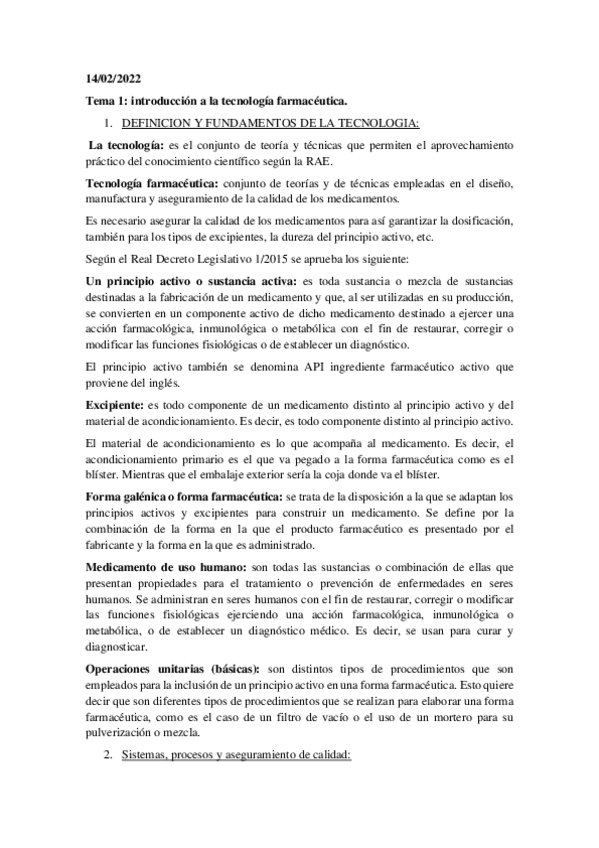 14/02/2022

Tema 1: introducción a la tecnología farmacéutica.

1. DEFINICION Y FUNDAMENTOS DE LA TECNOLOGIA:

La tecnología: es el conjunto de teoría y técnicas que permiten el aprovechamiento práctico del conocimiento científico según la RAE.

Tecnología farmacéutica: conjunto de teorías y de técnicas empleadas en el diseño, manufactura y aseguramiento de la calidad de los medicamentos.

Es necesario asegurar la calidad de los medicamentos para así garantizar la dosificación, también para los tipos de excipientes, la dureza del principio activo, etc.

Según el Real Decreto Legislativo 1/2015 se aprueba los siguiente:

Un principio activo o sustancia activa: es toda sustancia o mezcla de sustancias destinadas a la fabricación de un medicamento y que, al ser utilizadas en su producción, se convierten en un componente activo de dicho medicamento destinado a ejercer una acción farmacológica, inmunológica o metabólica con el fin de restaurar, corregir o modificar las funciones fisiológicas o de establecer un diagnóstico.

El principio activo también se denomina API ingrediente farmacéutico activo que proviene del inglés.

Excipiente: es todo componente de un medicamento distinto al principio activo y del material de acondicionamiento. Es decir, es todo componente distinto al principio activo.

El material de acondicionamiento es lo que acompaña al medicamento. Es decir, el acondicionamiento primario es el que va pegado a la forma farmacéutica como es el blíster. Mientras que el embalaje exterior sería la coja donde va el blíster.

Forma galénica o forma farmacéutica: se trata de la disposición a la que se adaptan los principios activos y excipientes para construir un medicamento. Se define por la combinación de la forma en la que el producto farmacéutico es presentado por el fabricante y la forma en la que es administrado.

Medicamento de uso humano: son todas las sustancias o combinación de ellas que presentan propiedades para el tratamiento o prevención de enfermedades en seres humanos. Se administran en seres humanos con el fin de restaurar, corregir o modificar las funciones fisiológicas ejerciendo una acción farmacológica, inmunológica o metabólica, o de establecer un diagnóstico médico. Es decir, se usan para curar y diagnosticar.

Operaciones unitarias (básicas): son distintos tipos de procedimientos que son empleados para la inclusión de un principio activo en una forma farmacéutica. Esto quiere decir que son diferentes tipos de procedimientos que se realizan para elaborar una forma farmacéutica, como es el caso de un filtro de vacío o el uso de un mortero para su pulverización o mezcla.

2. Sistemas, procesos y aseguramiento de calidad: